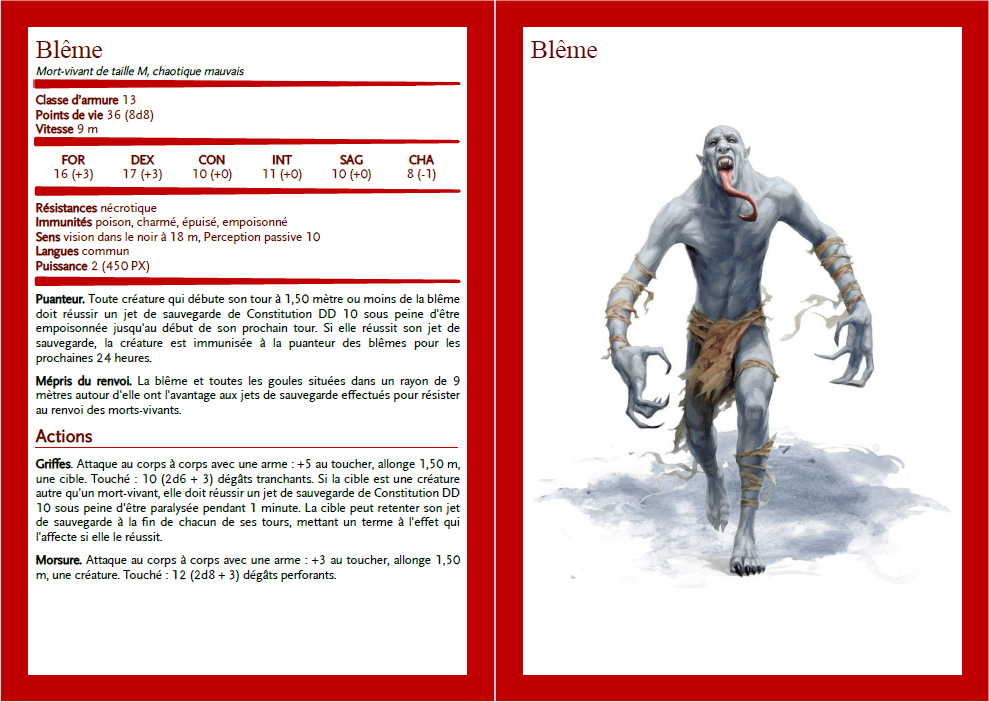 Blême
Mort-vivant de taille M, chaotique mauvais

Classe d'armure 13
Points de vie 36 (8d8)
Vitesse 9 m

| FOR | DEX | CON | INT | SAG | CHA |
|---|---|---|---|---|---|
| 16 (+3) | 17 (+3) | 10 (+0) | 11 (+0) | 10 (+0) | 8 (-1) |

Résistances nécrotique
Immunités poison, charmé, épuisé, empoisonné
Sens vision dans le noir à 18 m, Perception passive 10
Langues commun
Puissance 2 (450 PX)

Puanteur. Toute créature qui débute son tour à 1,50 mètre ou moins de la blême doit réussir un jet de sauvegarde de Constitution DD 10 sous peine d'être empoisonnée jusqu'au début de son prochain tour. Si elle réussit son jet de sauvegarde, la créature est immunisée à la puanteur des blêmes pour les prochaines 24 heures.

Mépris du renvoi. La blême et toutes les goules situées dans un rayon de 9 mètres autour d'elle ont l'avantage aux jets de sauvegarde effectués pour résister au renvoi des morts-vivants.

Actions

Griffes. Attaque au corps à corps avec une arme : +5 au toucher, allonge 1,50 m, une cible. Touché : 10 (2d6 + 3) dégâts tranchants. Si la cible est une créature autre qu'un mort-vivant, elle doit réussir un jet de sauvegarde de Constitution DD 10 sous peine d'être paralysée pendant 1 minute. La cible peut retenter son jet de sauvegarde à la fin de chacun de ses tours, mettant un terme à l'effet qui l'affecte si elle le réussit.

Morsure. Attaque au corps à corps avec une arme : +3 au toucher, allonge 1,50 m, une créature. Touché : 12 (2d8 + 3) dégâts perforants.

Blême